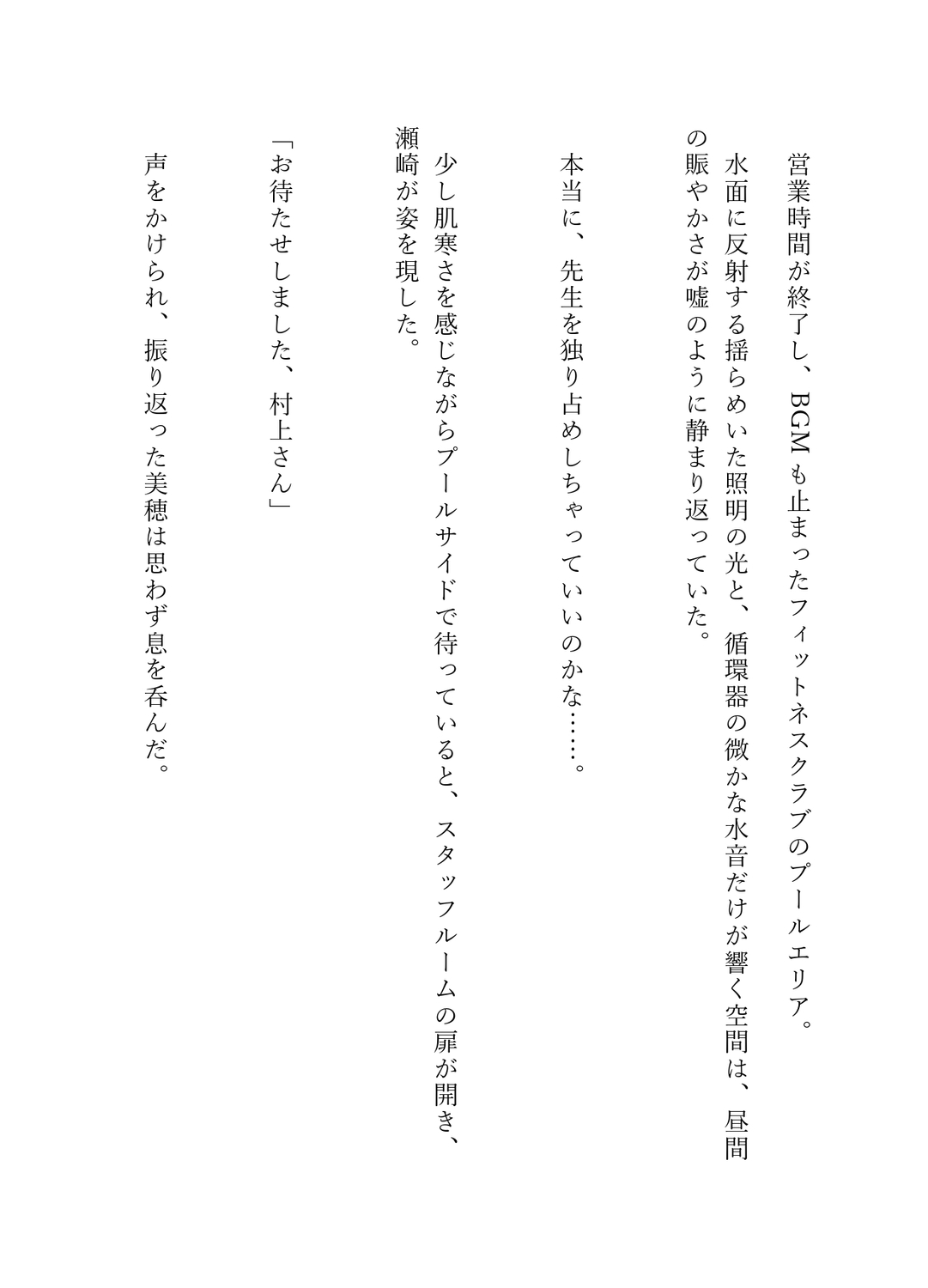 営業時間が終了し、BGMも止まったフィットネスクラブのプールエリア。

水面に反射する揺らめいた照明の光と、循環器の微かな水音だけが響く空間は、昼間の賑やかさが嘘のように静まり返っていた。

本当に、先生を独り占めしちゃっていいのかな……。

少し肌寒さを感じながらプールサイドで待っていると、スタッフルームの扉が開き、瀬崎が姿を現した。

「お待たせしました、村上さん」

声をかけられ、振り返った美穂は思わず息を呑んだ。